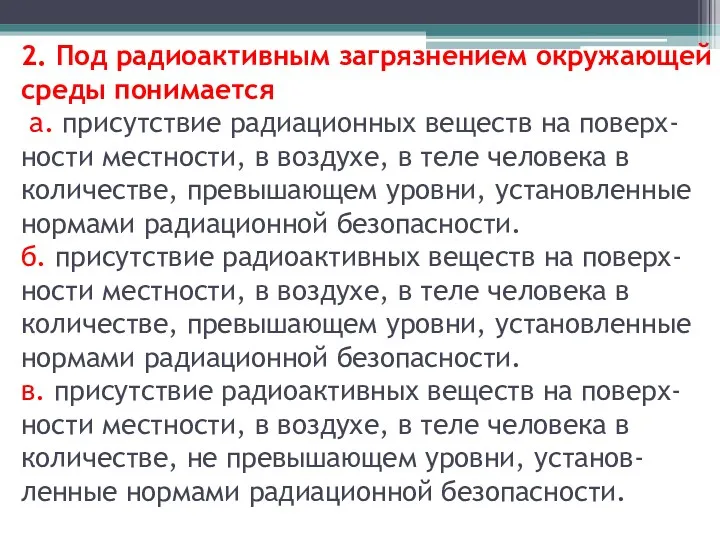 2. Под радиоактивным загрязнением окружающей среды понимается

а. присутствие радиационных веществ на поверхности местности, в воздухе, в теле человека в количестве, превышающем уровни, установленные нормами радиационной безопасности.

б. присутствие радиоактивных веществ на поверхности местности, в воздухе, в теле человека в количестве, превышающем уровни, установленные нормами радиационной безопасности.

в. присутствие радиоактивных веществ на поверхности местности, в воздухе, в теле человека в количестве, не превышающем уровни, установленные нормами радиационной безопасности.